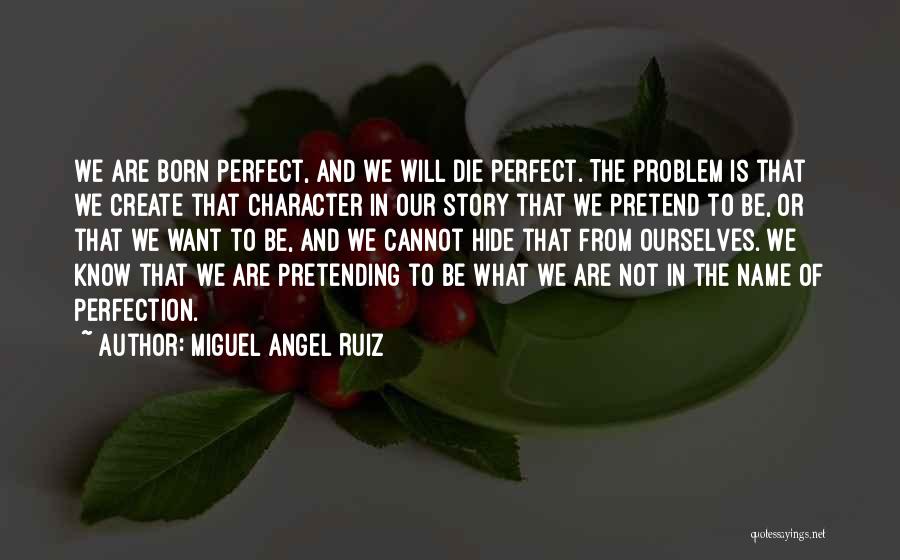 WE ARE BORN PERFECT, AND WE WILL DIE PERFECT. THE PROBLEM IS THAT WE CREATE THAT CHARACTER IN OUR STORY THAT WE PRETEND TO BE, OR THAT WE WANT TO BE, AND WE CANNOT HIDE THAT FROM OURSELVES. WE KNOW THAT WE ARE PRETENDING TO BE WHAT WE ARE NOT IN THE NAME OF PERFECTION.

~ AUTHOR: MIGUEL ANGEL RUIZ

quotessayings.net